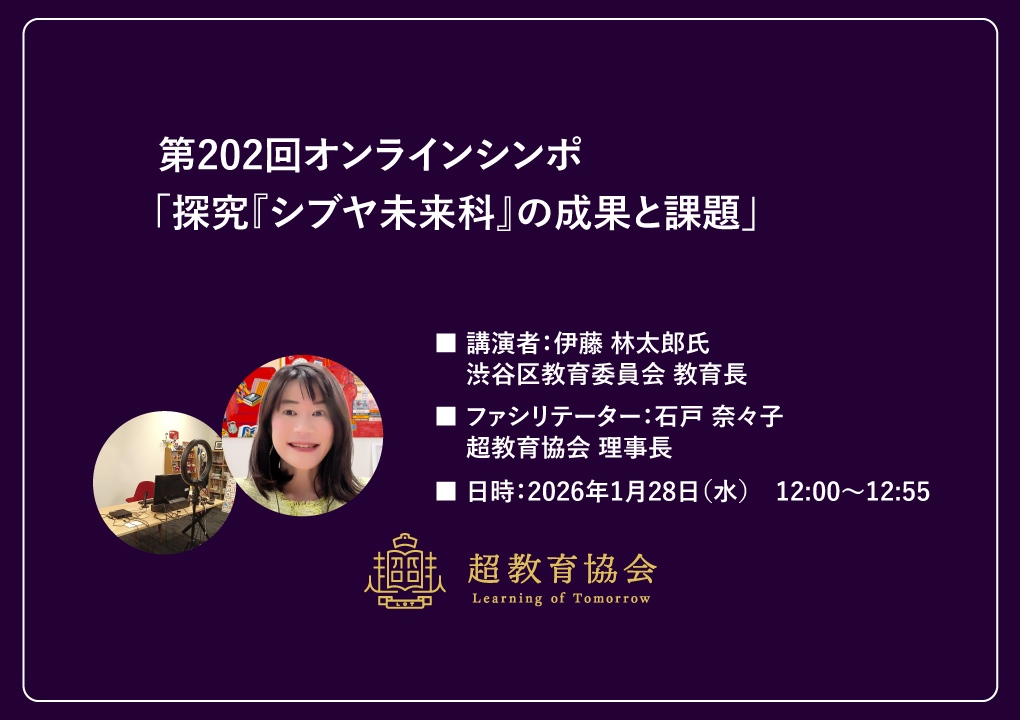 第202回オンラインシンポ
「探究『シブヤ未来科』の成果と課題」

■ 講演者：伊藤 林太郎氏
渋谷区教育委員会 教育長

■ ファシリテーター：石戸 奈々子
超教育協会 理事長

■ 日時：2026年1月28日（水） 12:00～12:55

超教育協会
Learning of Tomorrow